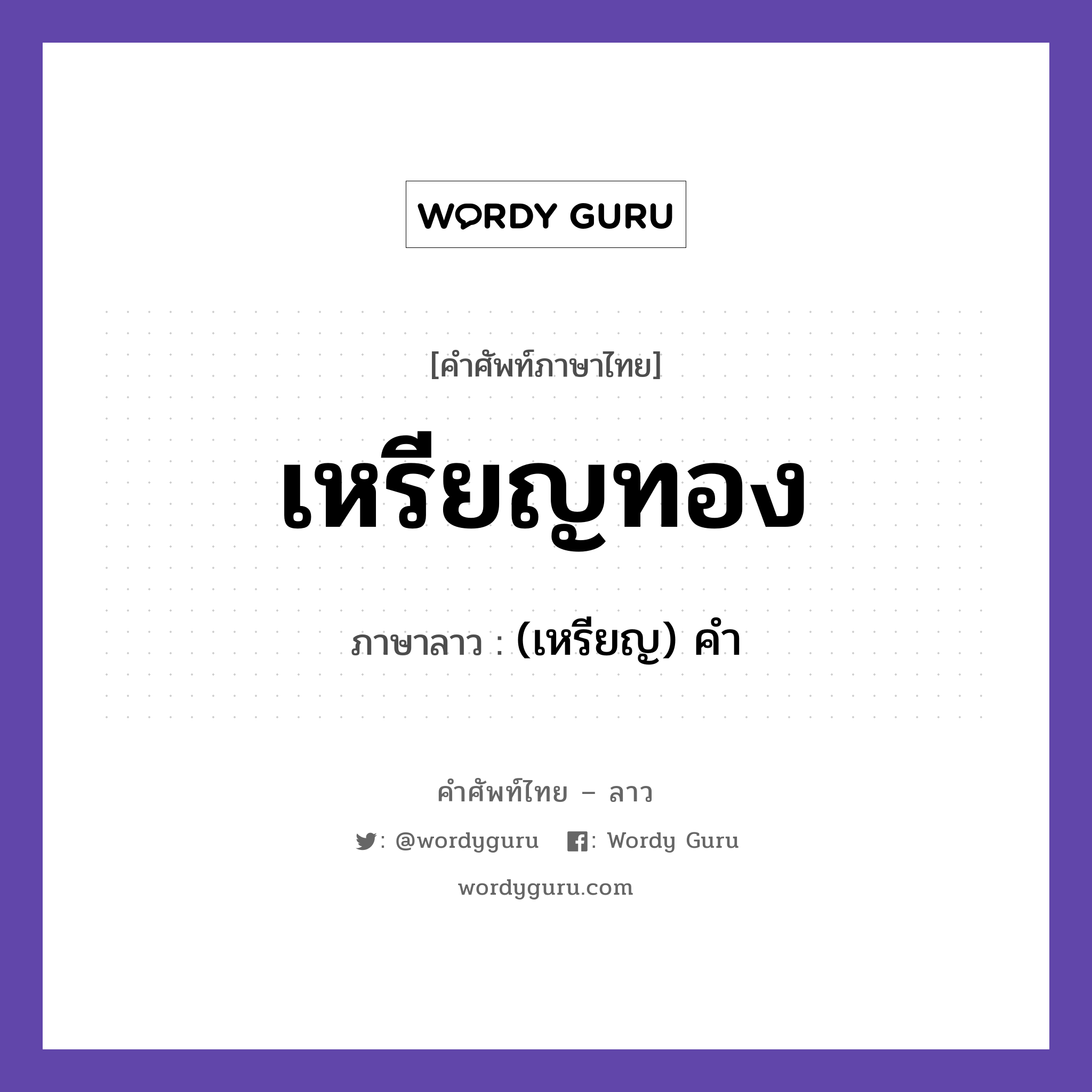 WORDY GURU

[คำศัพท์ภาษาไทย]

เหรียญทอง

ภาษาลาว : (เหรียญ) คำ

คำศัพท์ไทย – ลาว

: @wordyguru : Wordy Guru

wordyguru.com